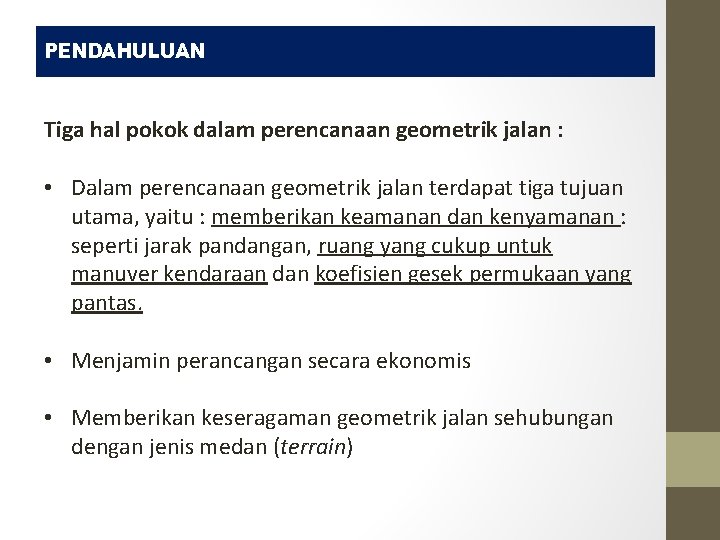 PENDAHULUAN

Tiga hal pokok dalam perencanaan geometrik jalan :

• Dalam perencanaan geometrik jalan terdapat tiga tujuan utama, yaitu : memberikan keamanan dan kenyamanan : seperti jarak pandangan, ruang yang cukup untuk manuver kendaraan dan koefisien gesek permukaan yang pantas.

• Menjamin perancangan secara ekonomis

• Memberikan keseragaman geometrik jalan sehubungan dengan jenis medan (terrain)